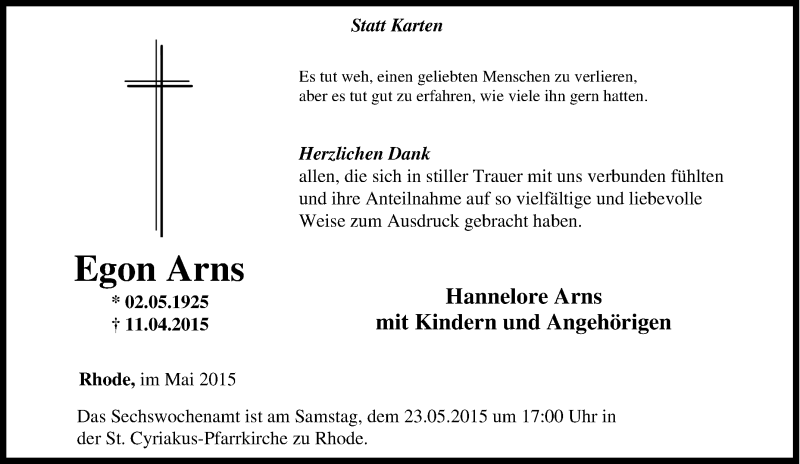 Statt Karten

Es tut weh, einen geliebten Menschen zu verlieren, aber es tut gut zu erfahren, wie viele ihn gern hatten.

Herzlichen Dank
allen, die sich in stiller Trauer mit uns verbunden fühlten und ihre Anteilnahme auf so vielfältige und liebevolle Weise zum Ausdruck gebracht haben.

Egon Arns
* 02.05.1925
† 11.04.2015

Hannelore Arns
mit Kindern und Angehörigen

Rhode, im Mai 2015

Das Sechswochenamt ist am Samstag, dem 23.05.2015 um 17:00 Uhr in der St. Cyriakus-Pfarrkirche zu Rhode.